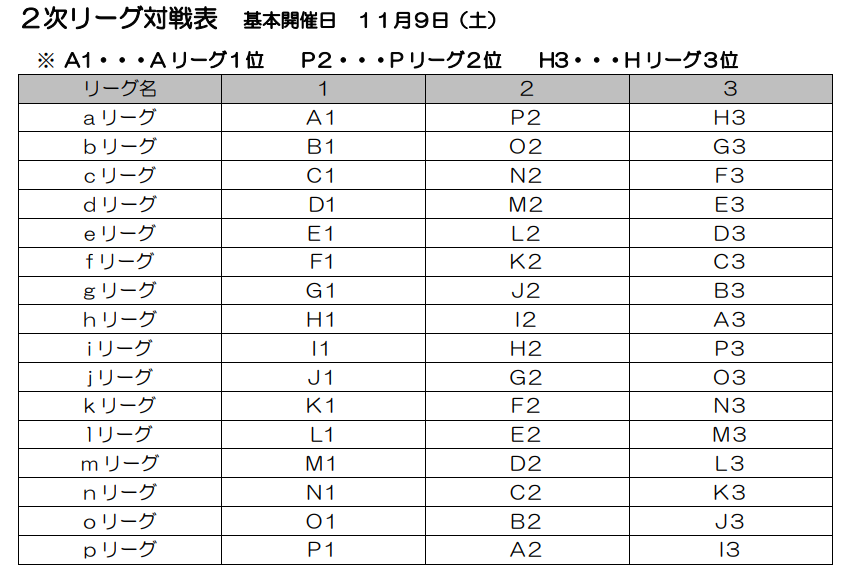 ２次リーグ対戦表　基本開催日　１１月９日（土）

※ A1・・・Aリーグ1位　P2・・・Pリーグ2位　H3・・・Hリーグ3位

| リーグ名 | 1 | 2 | 3 |
|---|---|---|---|
| aリーグ | A1 | P2 | H3 |
| bリーグ | B1 | O2 | G3 |
| cリーグ | C1 | N2 | F3 |
| dリーグ | D1 | M2 | E3 |
| eリーグ | E1 | L2 | D3 |
| fリーグ | F1 | K2 | C3 |
| gリーグ | G1 | J2 | B3 |
| hリーグ | H1 | I2 | A3 |
| iリーグ | I1 | H2 | P3 |
| jリーグ | J1 | G2 | O3 |
| kリーグ | K1 | F2 | N3 |
| lリーグ | L1 | E2 | M3 |
| mリーグ | M1 | D2 | L3 |
| nリーグ | N1 | C2 | K3 |
| oリーグ | O1 | B2 | J3 |
| pリーグ | P1 | A2 | I3 |